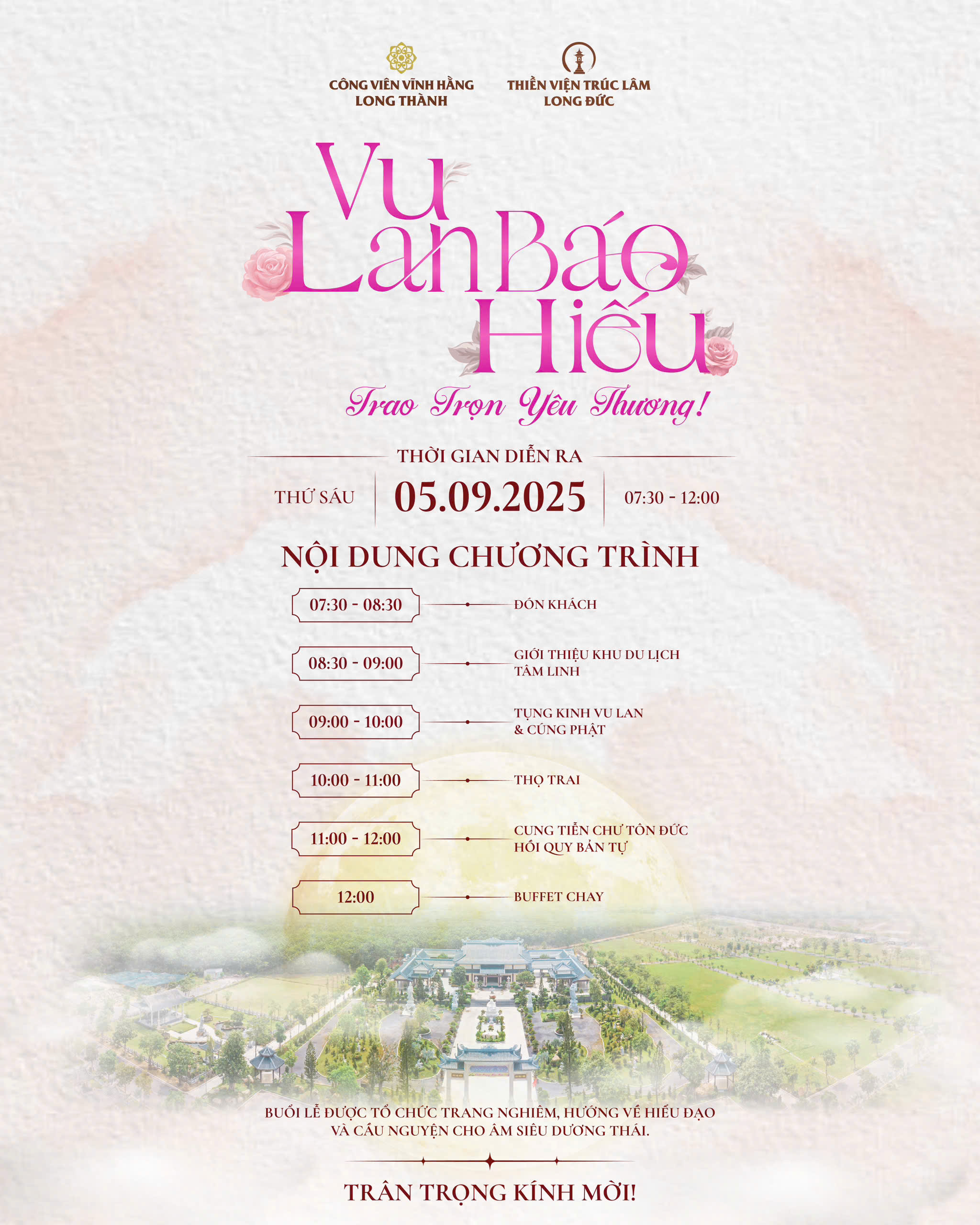 CÔNG VIÊN VĨNH HẰNG
LONG THÀNH

THIỀN VIỆN TRÚC LÂM
LONG ĐỨC

Vu Lan Báo Hiếu

Trao Trọn Yêu Thương!

THỜI GIAN DIỄN RA

THỨ SÁU

05.09.2025

07:30 - 12:00

NỘI DUNG CHƯƠNG TRÌNH

07:30 - 08:30
ĐÓN KHÁCH

08:30 - 09:00
GIỚI THIỆU KHU DU LỊCH TÂM LINH

09:00 - 10:00
TỤNG KINH VU LAN & CÚNG PHẬT

10:00 - 11:00
THỌ TRAI

11:00 - 12:00
CUNG TIỄN CHƯ TÔN ĐỨC HỒI QUY BẢN TỰ

12:00
BUFFET CHAY

BUỔI LỄ ĐƯỢC TỔ CHỨC TRANG NGHIÊM, HƯỚNG VỀ HIẾU ĐẠO VÀ CẦU NGUYỆN CHO ÂM SIÊU DƯƠNG THÁI.

TRÂN TRỌNG KÍNH MỜI!